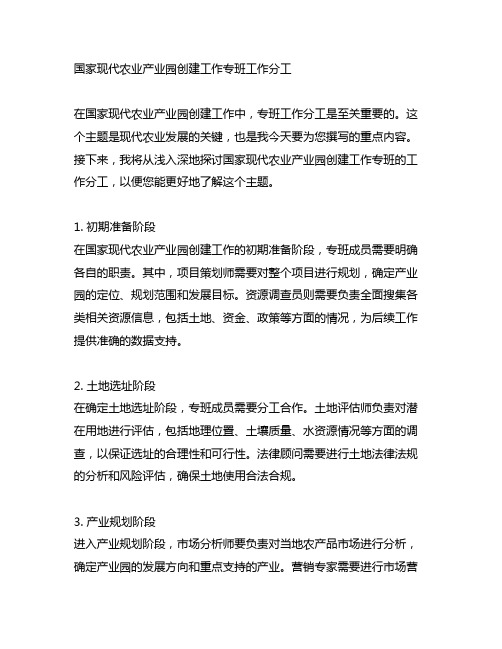 国家现代农业产业园创建工作专班工作分工

在国家现代农业产业园创建工作中，专班工作分工是至关重要的。这个主题是现代农业发展的关键，也是我今天要为您撰写的重点内容。接下来，我将从浅入深地探讨国家现代农业产业园创建工作专班的工作分工，以便您能更好地了解这个主题。

1. 初期准备阶段
在国家现代农业产业园创建工作的初期准备阶段，专班成员需要明确各自的职责。其中，项目策划师需要对整个项目进行规划，确定产业园的定位、规划范围和发展目标。资源调查员则需要负责全面搜集各类相关资源信息，包括土地、资金、政策等方面的情况，为后续工作提供准确的数据支持。

2. 土地选址阶段
在确定土地选址阶段，专班成员需要分工合作。土地评估师负责对潜在用地进行评估，包括地理位置、土壤质量、水资源情况等方面的调查，以保证选址的合理性和可行性。法律顾问需要进行土地法律法规的分析和风险评估，确保土地使用合法合规。

3. 产业规划阶段
进入产业规划阶段，市场分析师要负责对当地农产品市场进行分析，确定产业园的发展方向和重点支持的产业。营销专家需要进行市场营